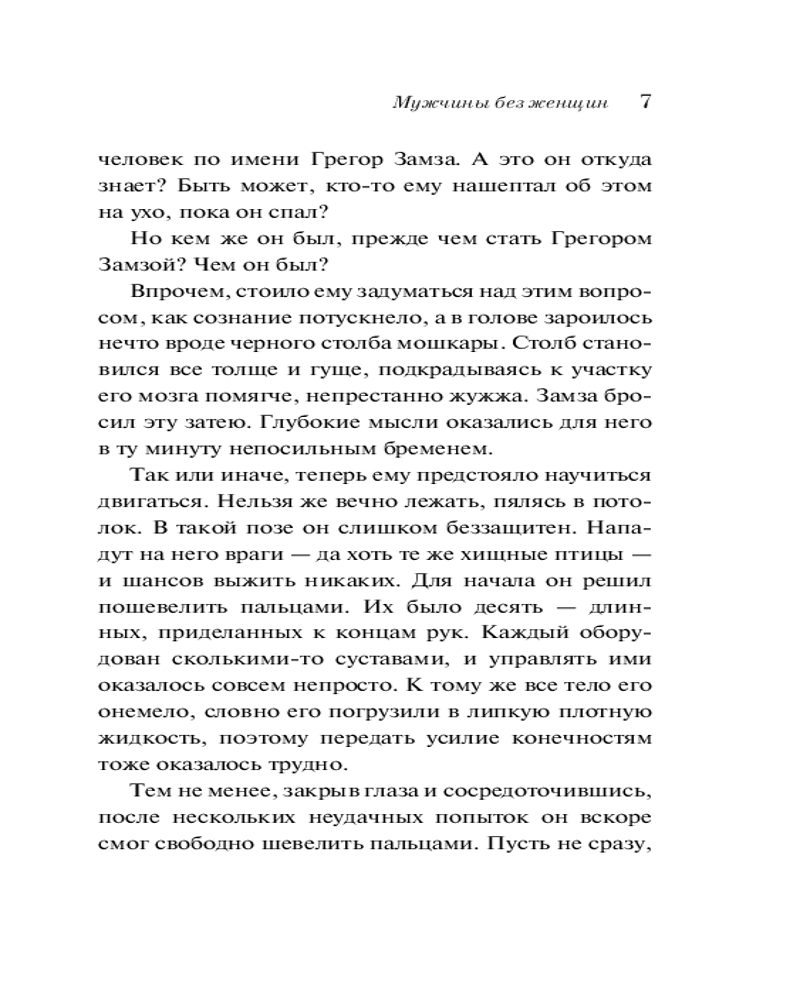 Мужчины без женщин 7

человек по имени Грегор Замза. А это он откуда знает? Быть может, кто-то ему нашептал об этом на ухо, пока он спал?

Но кем же он был, прежде чем стать Грегором Замзой? Чем он был?

Впрочем, стоило ему задуматься над этим вопросом, как сознание потускнело, а в голове зароилось нечто вроде черного столба мошкары. Столб становился все толще и гуще, подкрадываясь к участку его мозга помягче, непрестанно жужжа. Замза бросил эту затею. Глубокие мысли оказались для него в ту минуту непосильным бременем.

Так или иначе, теперь ему предстояло научиться двигаться. Нельзя же вечно лежать, пялясь в потолок. В такой позе он слишком беззащитен. Нападут на него враги — да хоть те же хищные птицы — и шансов выжить никаких. Для начала он решил пошевелить пальцами. Их было десять — длинных, приделанных к концам рук. Каждый оборудован сколькими-то суставами, и управлять ими оказалось совсем непросто. К тому же все тело его онемело, словно его погрузили в липкую плотную жидкость, поэтому передать усилие конечностям тоже оказалось трудно.

Тем не менее, закрыв глаза и сосредоточившись, после нескольких неудачных попыток он вскоре смог свободно шевелить пальцами. Пусть не сразу,